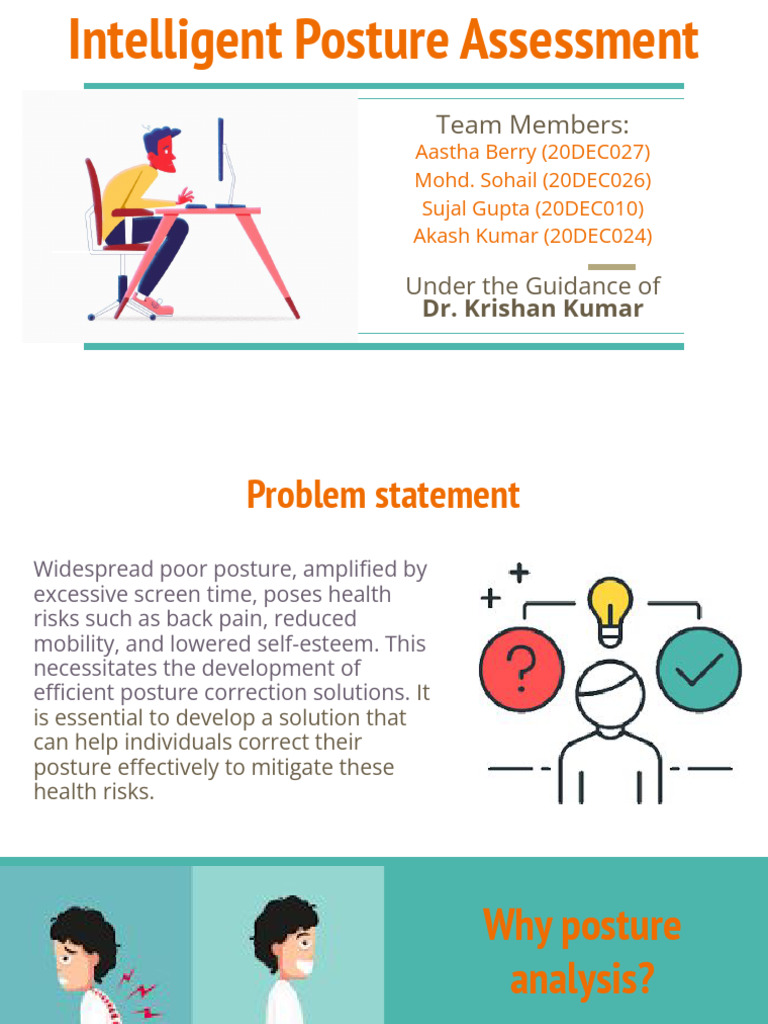 Intelligent Posture Assessment

Team Members:
Aastha Berry (20DEC027)
Mohd. Sohail (20DEC026)
Sujal Gupta (20DEC010)
Akash Kumar (20DEC024)

Under the Guidance of
Dr. Krishan Kumar

Problem statement

Widespread poor posture, amplified by excessive screen time, poses health risks such as back pain, reduced mobility, and lowered self-esteem. This necessitates the development of efficient posture correction solutions. It is essential to develop a solution that can help individuals correct their posture effectively to mitigate these health risks.

Why posture analysis?